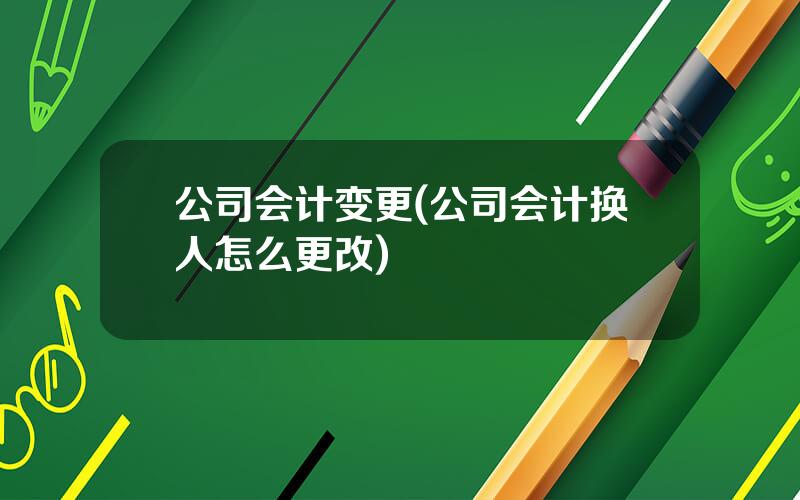 公司会计变更(公司会计换人怎么更改)